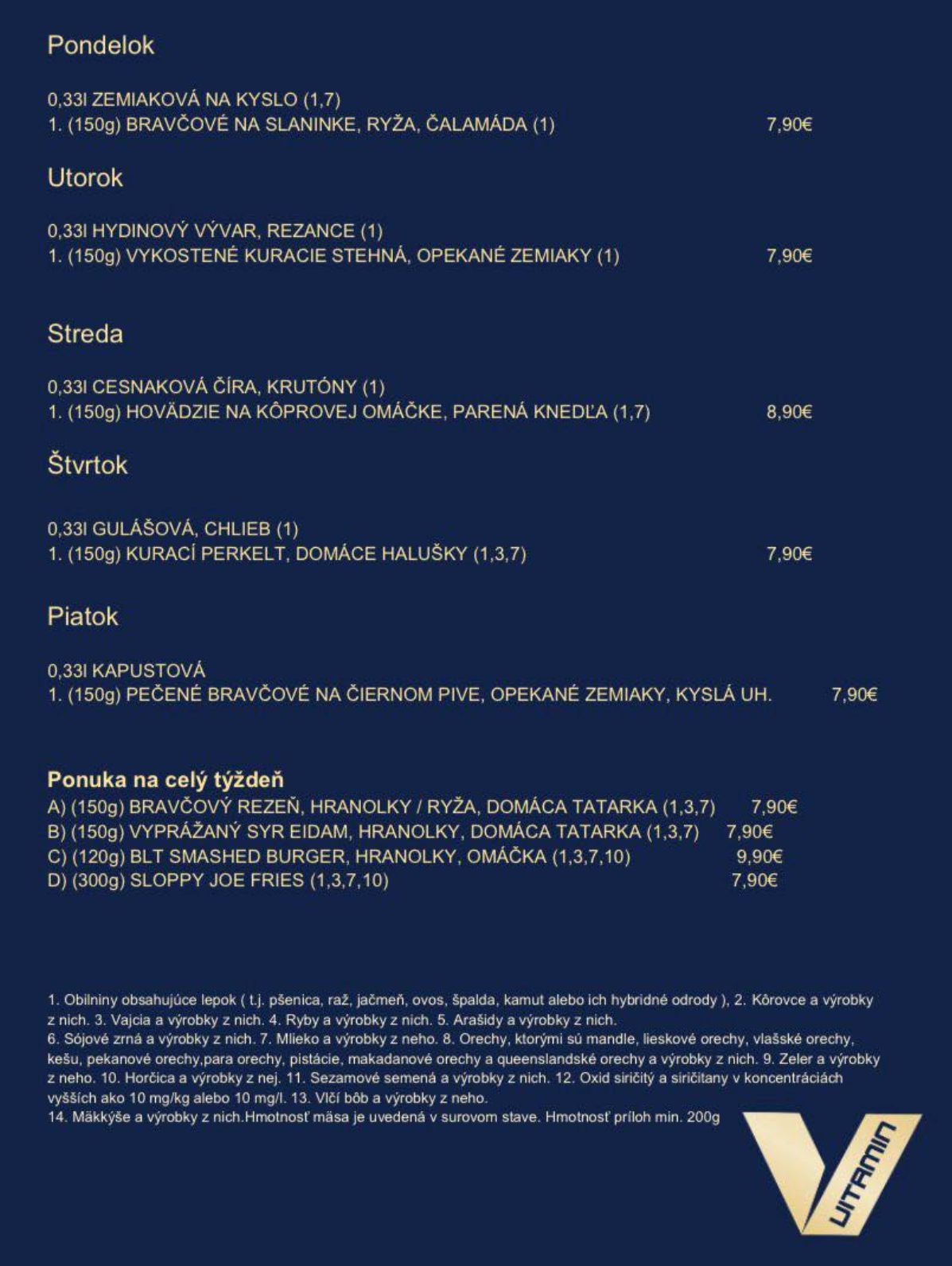 Pondelok

0,33l ZEMIAKOVÁ NA KYSLO (1,7)
1. (150g) BRAVČOVÉ NA SLANINKE, RYŽA, ČALAMÁDA (1) 7,90€

Utorok

0,33l HYDINOVÝ VÝVAR, REZANCE (1)
1. (150g) VYKOSTENÉ KURACIE STEHNÁ, OPEKANÉ ZEMIAKY (1) 7,90€

Streda

0,33l CESNAKOVÁ ČÍRA, KRUTÓNY (1)
1. (150g) HOVÄDZIE NA KÔPROVEJ OMÁČKE, PARENÁ KNEDĽA (1,7) 8,90€

Štvrtok

0,33l GULÁŠOVÁ, CHLIEB (1)
1. (150g) KURACÍ PERKELT, DOMÁCE HALUŠKY (1,3,7) 7,90€

Piatok

0,33l KAPUSTOVÁ
1. (150g) PEČENÉ BRAVČOVÉ NA ČIERNOM PIVE, OPEKANÉ ZEMIAKY, KYSLÁ UH. 7,90€

Ponuka na celý týždeň
A) (150g) BRAVČOVÝ REZEŇ, HRANOLKY / RYŽA, DOMÁCA TATARKA (1,3,7) 7,90€
B) (150g) VYPRÁŽANÝ SYR EIDAM, HRANOLKY, DOMÁCA TATARKA (1,3,7) 7,90€
C) (120g) BLT SMASHED BURGER, HRANOLKY, OMÁČKA (1,3,7,10) 9,90€
D) (300g) SLOPPY JOE FRIES (1,3,7,10) 7,90€

1. Obilniny obsahujúce lepok ( t.j. pšenica, raž, jačmeň, ovos, špalda, kamut alebo ich hybridné odrody ), 2. Kôrovce a výrobky z nich. 3. Vajcia a výrobky z nich. 4. Ryby a výrobky z nich. 5. Arašidy a výrobky z nich.
6. Sójové zrná a výrobky z nich. 7. Mlieko a výrobky z neho. 8. Orechy, ktorými sú mandle, lieskové orechy, vlašské orechy, kešu, pekanové orechy,para orechy, pistácie, makadanové orechy a queenslandské orechy a výrobky z nich. 9. Zeler a výrobky z neho. 10. Horčica a výrobky z nej. 11. Sezamové semená a výrobky z nich. 12. Oxid siričitý a siričitany v koncentráciách vyšších ako 10 mg/kg alebo 10 mg/l. 13. Vlčí bôb a výrobky z neho.
14. Mäkkýše a výrobky z nich.Hmotnosť mäsa je uvedená v surovom stave. Hmotnosť príloh min. 200g

VITAMIN